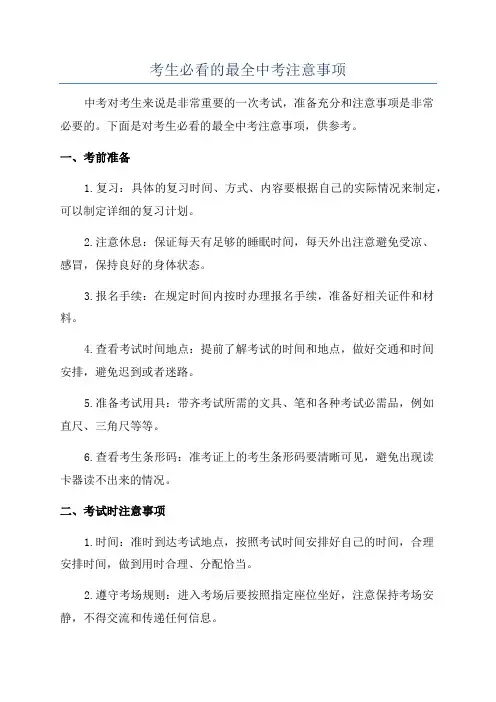 考生必看的最全中考注意事项

中考对考生来说是非常重要的一次考试，准备充分和注意事项是非常必要的。下面是对考生必看的最全中考注意事项，供参考。

一、考前准备

1.复习：具体的复习时间、方式、内容要根据自己的实际情况来制定，可以制定详细的复习计划。

2.注意休息：保证每天有足够的睡眠时间，每天外出注意避免受凉、感冒，保持良好的身体状态。

3.报名手续：在规定时间内按时办理报名手续，准备好相关证件和材料。

4.查看考试时间地点：提前了解考试的时间和地点，做好交通和时间安排，避免迟到或者迷路。

5.准备考试用具：带齐考试所需的文具、笔和各种考试必需品，例如直尺、三角尺等等。

6.查看考生条形码：准考证上的考生条形码要清晰可见，避免出现读卡器读不出来的情况。

二、考试时注意事项

1.时间：准时到达考试地点，按照考试时间安排好自己的时间，合理安排时间，做到用时合理、分配恰当。

2.遵守考场规则：进入考场后要按照指定座位坐好，注意保持考场安静，不得交流和传递任何信息。